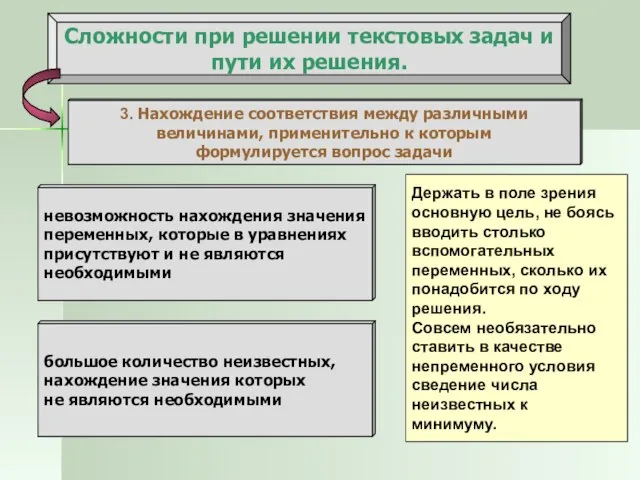 Сложности при решении текстовых задач и пути их решения.

3. Нахождение соответствия между различными величинами, применительно к которым формулируется вопрос задачи

невозможность нахождения значения переменных, которые в уравнениях присутствуют и не являются необходимыми

большое количество неизвестных, нахождение значения которых не являются необходимыми

Держать в поле зрения основную цель, не боясь вводить столько вспомогательных переменных, сколько их понадобится по ходу решения.
Совсем необязательно ставить в качестве непременного условия сведение числа неизвестных к минимуму.